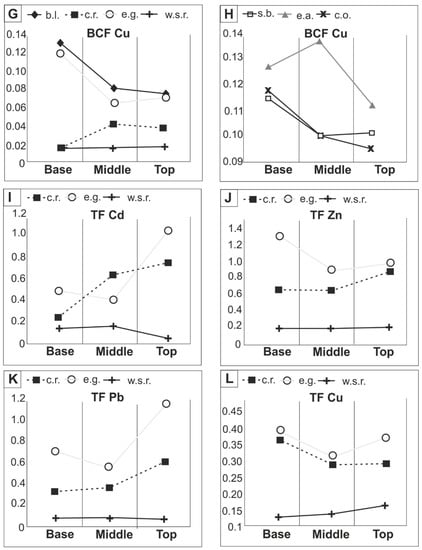 G b.l. c.r. e.g. w.s.r.

BCF Cu

0.14
0.12
0.10
0.08
0.06
0.04
0.02
0

Base Middle Top

H s.b. e.a. c.o.

BCF Cu

0.14
0.13
0.12
0.11
0.10
0.09

Base Middle Top

I c.r. e.g. w.s.r.

TF Cd

1.2
1.0
0.8
0.6
0.4
0.2
0

Base Middle Top

J c.r. e.g. w.s.r.

TF Zn

1.4
1.2
1.0
0.8
0.6
0.4
0.2
0

Base Middle Top

K c.r. e.g. w.s.r.

TF Pb

1.2
1.0
0.8
0.6
0.4
0.2
0

Base Middle Top

L c.r. e.g. w.s.r.

TF Cu

0.45
0.40
0.35
0.30
0.25
0.20
0.15
0.1

Base Middle Top